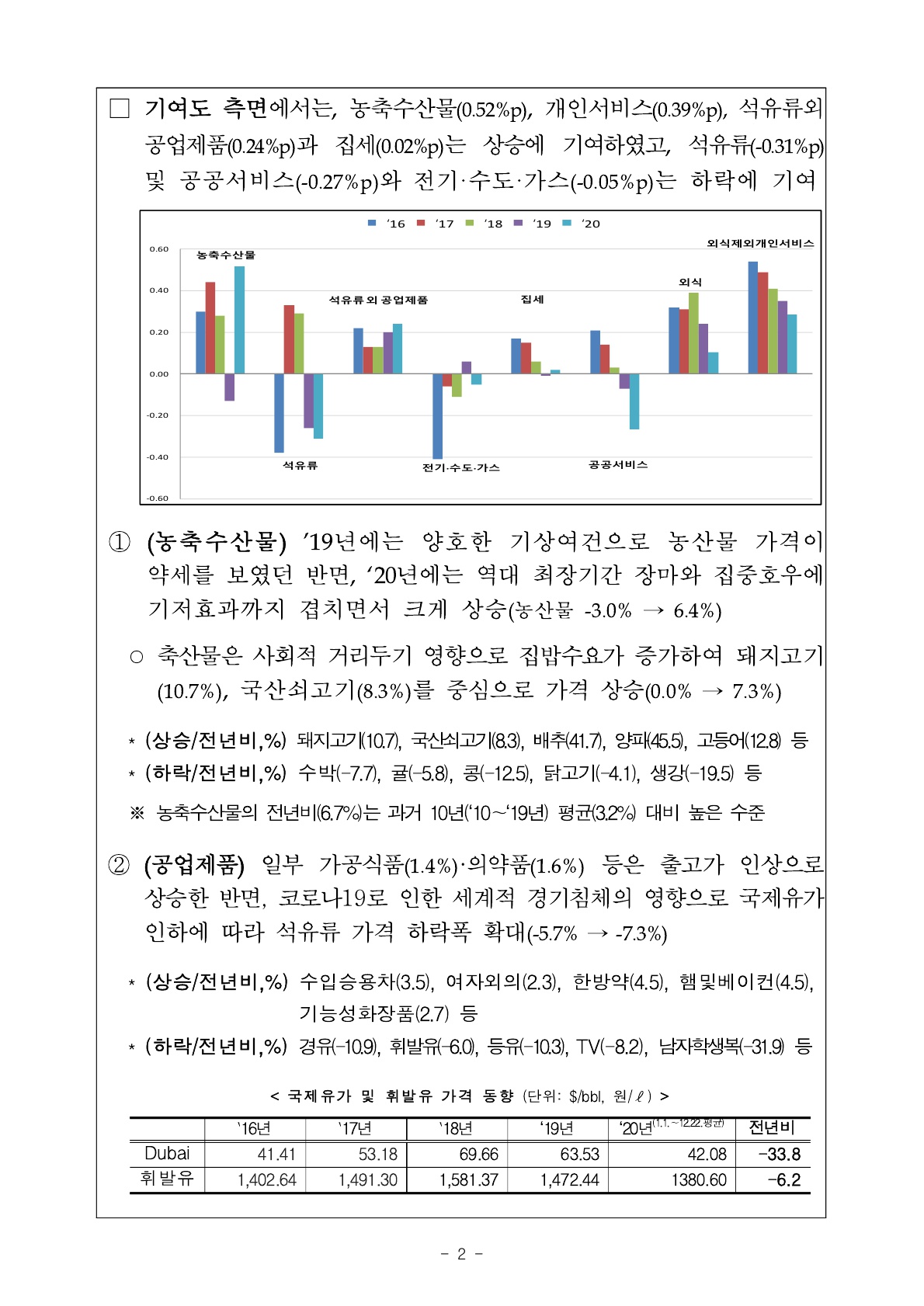 □ 기여도 측면에서는, 농축수산물(0.52%p), 개인서비스(0.39%p), 석유류외 공업제품(0.24%p)과 집세(0.02%p)는 상승에 기여하였고, 석유류(-0.31%p) 및 공공서비스(-0.27%p)와 전기·수도·가스(-0.05%p)는 하락에 기여

'16 '17 '18 '19 '20

0.60
0.40
0.20
0.00
-0.20
-0.40
-0.60

농축수산물
석유류
석유류 외 공업제품
전기·수도·가스
집세
공공서비스
외식
외식제외개인서비스

① (농축수산물) '19년에는 양호한 기상여건으로 농산물 가격이 약세를 보였던 반면, '20년에는 역대 최장기간 장마와 집중호우에 기저효과까지 겹치면서 크게 상승(농산물 -3.0% → 6.4%)

○ 축산물은 사회적 거리두기 영향으로 집밥수요가 증가하여 돼지고기(10.7%), 국산쇠고기(8.3%)를 중심으로 가격 상승(0.0% → 7.3%)

* (상승/전년비,%) 돼지고기(10.7), 국산쇠고기(8.3), 배추(41.7), 양파(45.5), 고등어(12.8) 등
* (하락/전년비,%) 수박(-7.7), 귤(-5.8), 콩(-12.5), 닭고기(-4.1), 생강(-19.5) 등

※ 농축수산물의 전년비(6.7%)는 과거 10년('10~'19년) 평균(3.2%) 대비 높은 수준

② (공업제품) 일부 가공식품(1.4%)·의약품(1.6%) 등은 출고가 인상으로 상승한 반면, 코로나19로 인한 세계적 경기침체의 영향으로 국제유가 인하에 따라 석유류 가격 하락폭 확대(-5.7% → -7.3%)

* (상승/전년비,%) 수입승용차(3.5), 여자외의(2.3), 한방약(4.5), 햄및베이컨(4.5), 기능성화장품(2.7) 등
* (하락/전년비,%) 경유(-10.9), 휘발유(-6.0), 등유(-10.3), TV(-8.2), 남자학생복(-31.9) 등

< 국제유가 및 휘발유 가격 동향 (단위: $/bbl, 원/ℓ) >

| | '16년 | '17년 | '18년 | '19년 | '20년(1.1.~12.22.평균) | 전년비 |
|---|---|---|---|---|---|---|
| Dubai | 41.41 | 53.18 | 69.66 | 63.53 | 42.08 | -33.8 |
| 휘발유 | 1,402.64 | 1,491.30 | 1,581.37 | 1,472.44 | 1380.60 | -6.2 |

- 2 -